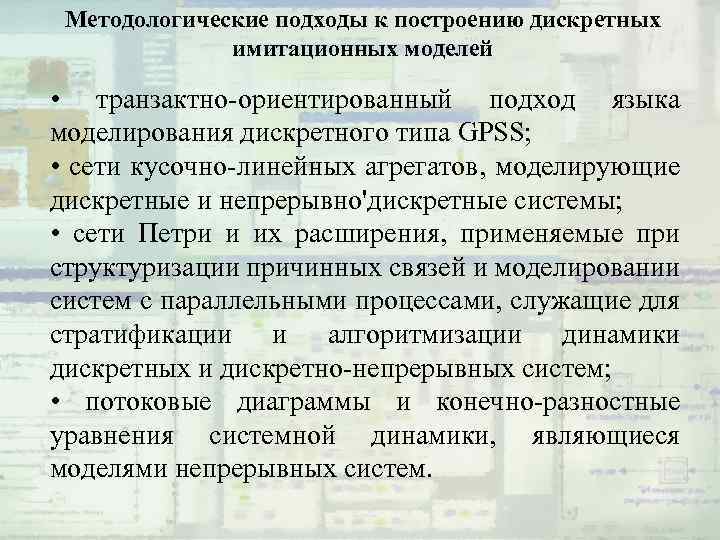 Методологические подходы к построению дискретных имитационных моделей

• транзактно-ориентированный подход языка моделирования дискретного типа GPSS;

• сети кусочно-линейных агрегатов, моделирующие дискретные и непрерывно'дискретные системы;

• сети Петри и их расширения, применяемые при структуризации причинных связей и моделировании систем с параллельными процессами, служащие для стратификации и алгоритмизации динамики дискретных и дискретно-непрерывных систем;

• потоковые диаграммы и конечно-разностные уравнения системной динамики, являющиеся моделями непрерывных систем.